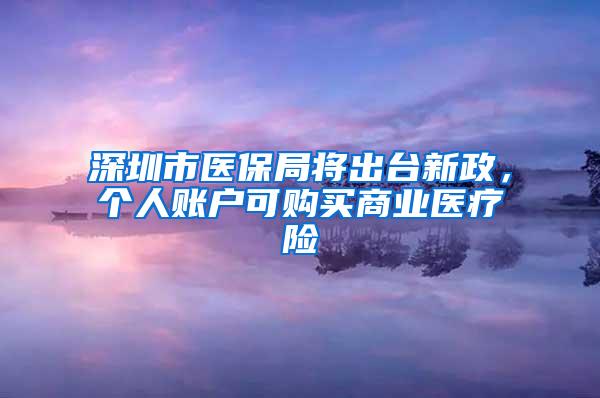 深圳市医保局将出台新政，个人账户可购买商业医疗险